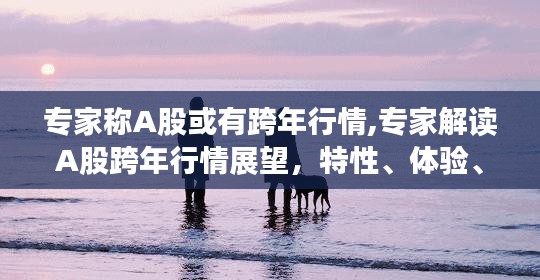 专家称A股或有跨年行情,专家解读A股跨年行情展望，特性、体验、